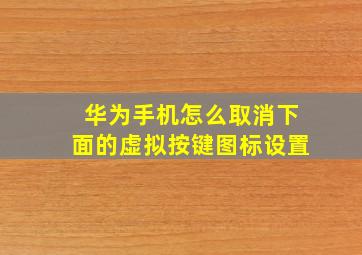 华为手机怎么取消下面的虚拟按键图标设置